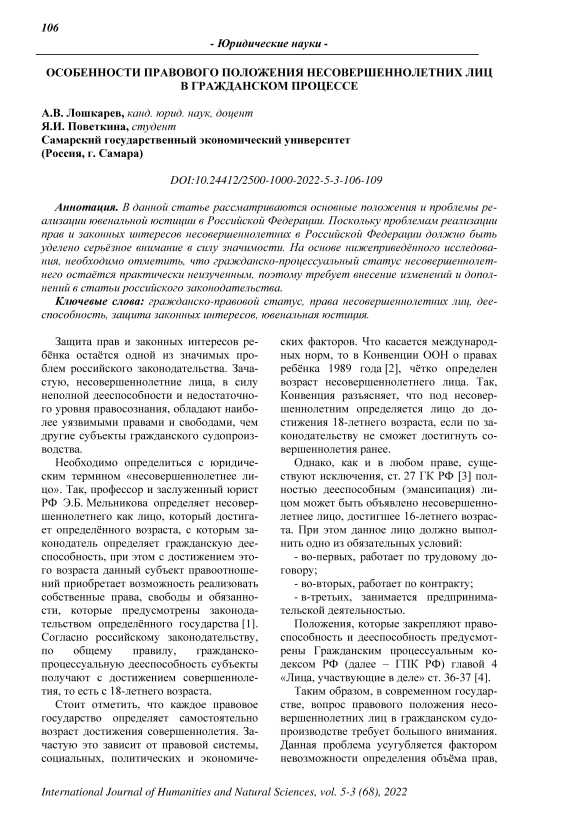 106

- Юридические науки -

ОСОБЕННОСТИ ПРАВОВОГО ПОЛОЖЕНИЯ НЕСОВЕРШЕННОЛЕТНИХ ЛИЦ В ГРАЖДАНСКОМ ПРОЦЕССЕ

А.В. Лошкарев, канд. юрид. наук, доцент
Я.И. Поветкина, студент
Самарский государственный экономический университет
(Россия, г. Самара)

DOI:10.24412/2500-1000-2022-5-3-106-109

Аннотация. В данной статье рассматриваются основные положения и проблемы реализации ювенальной юстиции в Российской Федерации. Поскольку проблемам реализации прав и законных интересов несовершеннолетних в Российской Федерации должно быть уделено серьёзное внимание в силу значимости. На основе нижеприведённого исследования, необходимо отметить, что гражданско-процессуальный статус несовершеннолетнего остаётся практически неизученным, поэтому требует внесение изменений и дополнений в статьи российского законодательства.

Ключевые слова: гражданско-правовой статус, права несовершеннолетних лиц, дееспособность, защита законных интересов, ювенальная юстиция.

Защита прав и законных интересов ребёнка остаётся одной из значимых проблем российского законодательства. Зачастую, несовершеннолетние лица, в силу неполной дееспособности и недостаточного уровня правосознания, обладают наиболее уязвимыми правами и свободами, чем другие субъекты гражданского судопроизводства.

Необходимо определиться с юридическим термином «несовершеннолетнее лицо». Так, профессор и заслуженный юрист РФ Э.Б. Мельникова определяет несовершеннолетнего как лицо, который достигает определённого возраста, с которым законодатель определяет гражданскую дееспособность, при этом с достижением этого возраста данный субъект правоотношений приобретает возможность реализовать собственные права, свободы и обязанности, которые предусмотрены законодательством определённого государства [1]. Согласно российскому законодательству, по общему правилу, гражданско-процессуальную дееспособность субъекты получают с достижением совершеннолетия, то есть с 18-летнего возраста.

Стоит отметить, что каждое правовое государство определяет самостоятельно возраст достижения совершеннолетия. Зачастую это зависит от правовой системы, социальных, политических и экономических факторов. Что касается международных норм, то в Конвенции ООН о правах ребёнка 1989 года [2], чётко определен возраст несовершеннолетнего лица. Так, Конвенция разъясняет, что под несовершеннолетним определяется лицо до достижения 18-летнего возраста, если по законодательству не сможет достигнуть совершеннолетия ранее.

Однако, как и в любом праве, существуют исключения, ст. 27 ГК РФ [3] полностью дееспособным (эмансипация) лицом может быть объявлено несовершеннолетнее лицо, достигшее 16-летнего возраста. При этом данное лицо должно выполнить одно из обязательных условий:

- во-первых, работает по трудовому договору;

- во-вторых, работает по контракту;

- в-третьих, занимается предпринимательской деятельностью.

Положения, которые закрепляют правоспособность и дееспособность предусмотрены Гражданским процессуальным кодексом РФ (далее – ГПК РФ) главой 4 «Лица, участвующие в деле» ст. 36-37 [4].

Таким образом, в современном государстве, вопрос правового положения несовершеннолетних лиц в гражданском судопроизводстве требует большого внимания. Данная проблема усугубляется фактором невозможности определения объёма прав,

International Journal of Humanities and Natural Sciences, vol. 5-3 (68), 2022